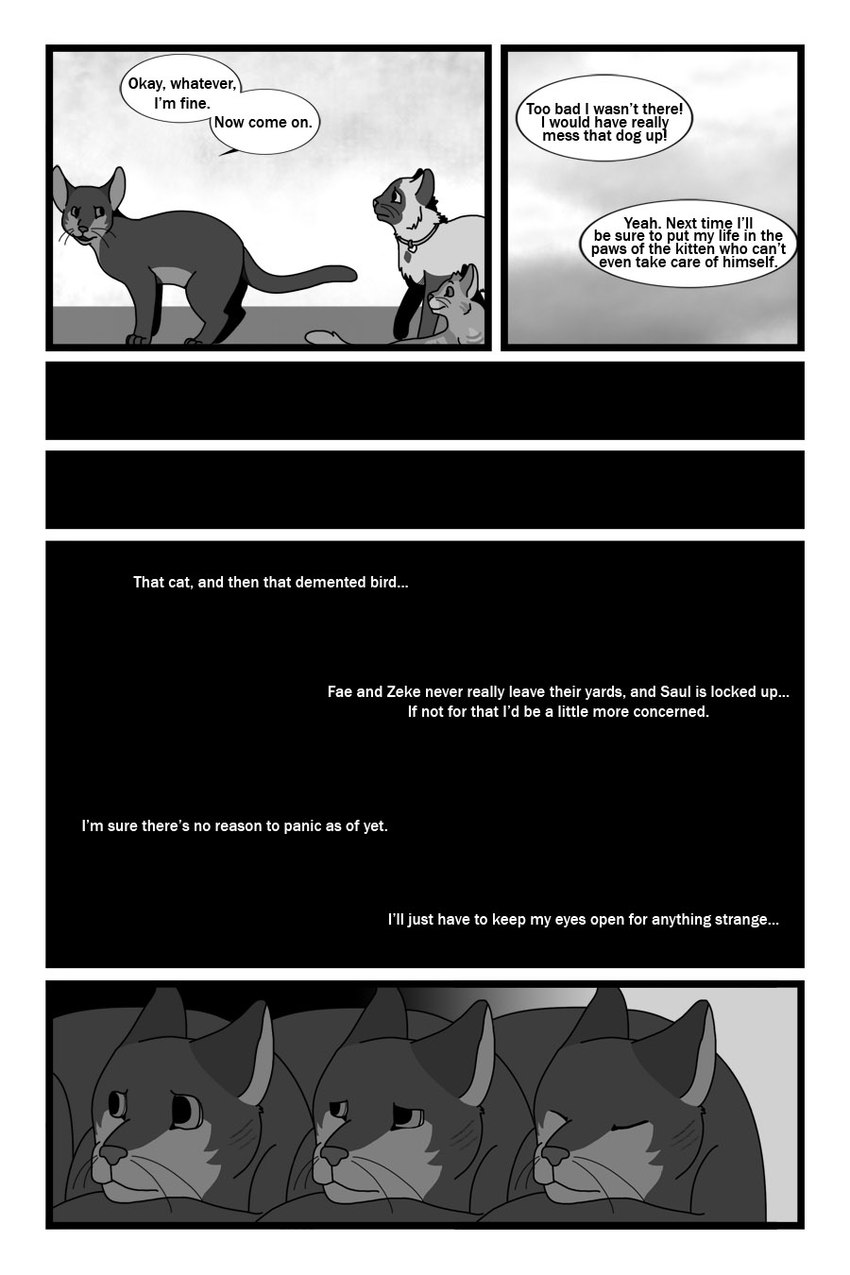 Okay, whatever, I'm fine.

Now come on.

Too bad I wasn't there! I would have really mess that dog up!

Yeah. Next time I'll be sure to put my life in the paws of the kitten who can't even take care of himself.

That cat, and then that demented bird...

Fae and Zeke never really leave their yards, and Saul is locked up... If not for that I'd be a little more concerned.

I'm sure there's no reason to panic as of yet.

I'll just have to keep my eyes open for anything strange...